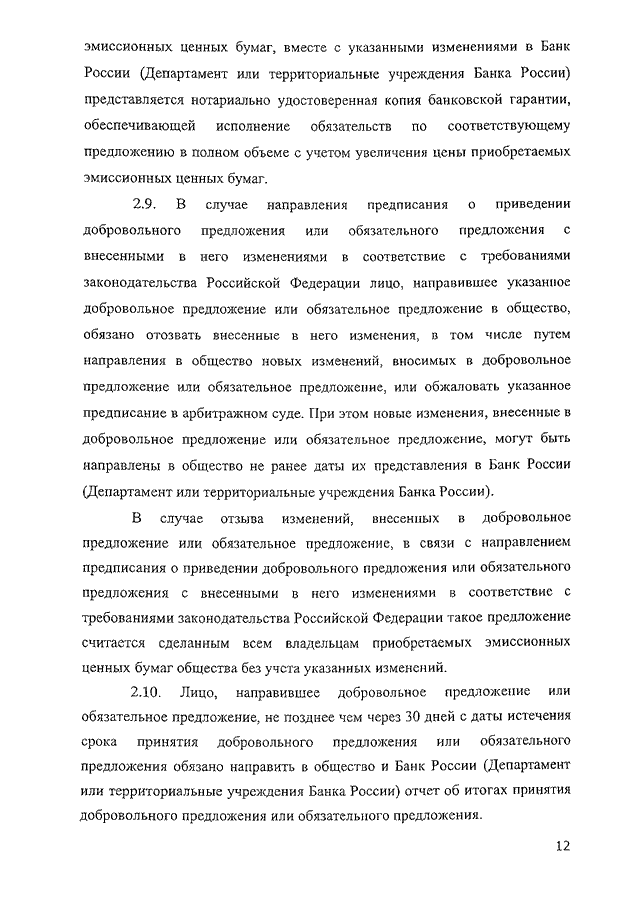 эмиссионных ценных бумаг, вместе с указанными изменениями в Банк России (Департамент или территориальные учреждения Банка России) представляется нотариально удостоверенная копия банковской гарантии, обеспечивающей исполнение обязательств по соответствующему предложению в полном объеме с учетом увеличения цены приобретаемых эмиссионных ценных бумаг.

2.9. В случае направления предписания о приведении добровольного предложения или обязательного предложения с внесенными в него изменениями в соответствие с требованиями законодательства Российской Федерации лицо, направившее указанное добровольное предложение или обязательное предложение в общество, обязано отозвать внесенные в него изменения, в том числе путем направления в общество новых изменений, вносимых в добровольное предложение или обязательное предложение, или обжаловать указанное предписание в арбитражном суде. При этом новые изменения, внесенные в добровольное предложение или обязательное предложение, могут быть направлены в общество не ранее даты их представления в Банк России (Департамент или территориальные учреждения Банка России).

В случае отзыва изменений, внесенных в добровольное предложение или обязательное предложение, в связи с направлением предписания о приведении добровольного предложения или обязательного предложения с внесенными в него изменениями в соответствие с требованиями законодательства Российской Федерации такое предложение считается сделанным всем владельцам приобретаемых эмиссионных ценных бумаг общества без учета указанных изменений.

2.10. Лицо, направившее добровольное предложение или обязательное предложение, не позднее чем через 30 дней с даты истечения срока принятия добровольного предложения или обязательного предложения обязано направить в общество и Банк России (Департамент или территориальные учреждения Банка России) отчет об итогах принятия добровольного предложения или обязательного предложения.

12